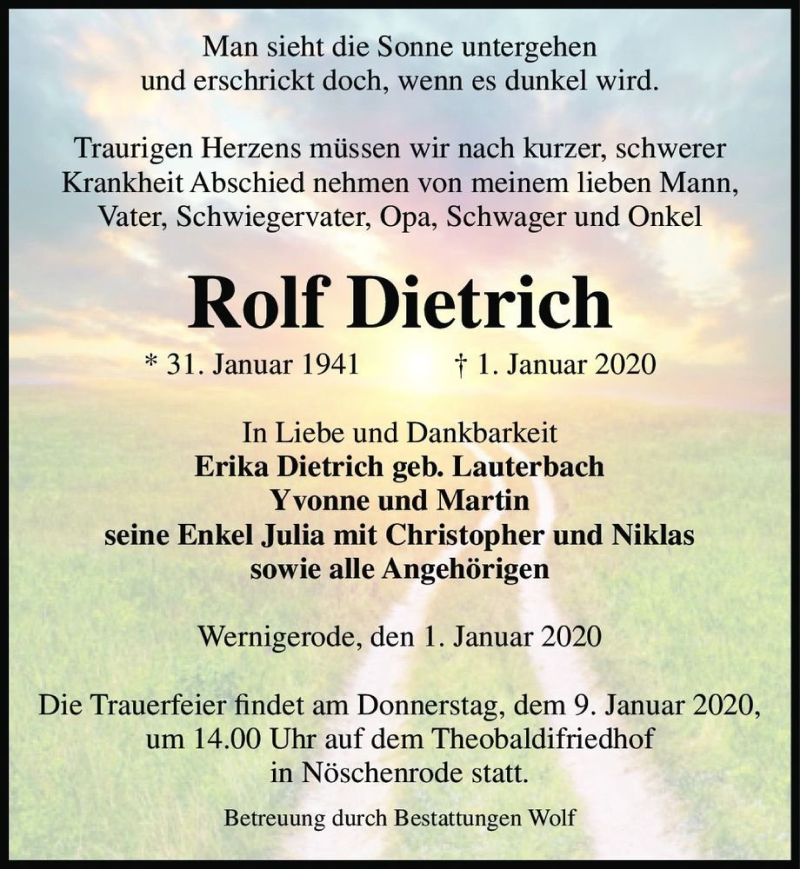 Man sieht die Sonne untergehen
und erschrickt doch, wenn es dunkel wird.

Traurigen Herzens müssen wir nach kurzer, schwerer Krankheit Abschied nehmen von meinem lieben Mann, Vater, Schwiegervater, Opa, Schwager und Onkel

Rolf Dietrich

* 31. Januar 1941 † 1. Januar 2020

In Liebe und Dankbarkeit
Erika Dietrich geb. Lauterbach
Yvonne und Martin
seine Enkel Julia mit Christopher und Niklas
sowie alle Angehörigen

Wernigerode, den 1. Januar 2020

Die Trauerfeier findet am Donnerstag, dem 9. Januar 2020, um 14.00 Uhr auf dem Theobaldifriedhof in Nöschenrode statt.

Betreuung durch Bestattungen Wolf